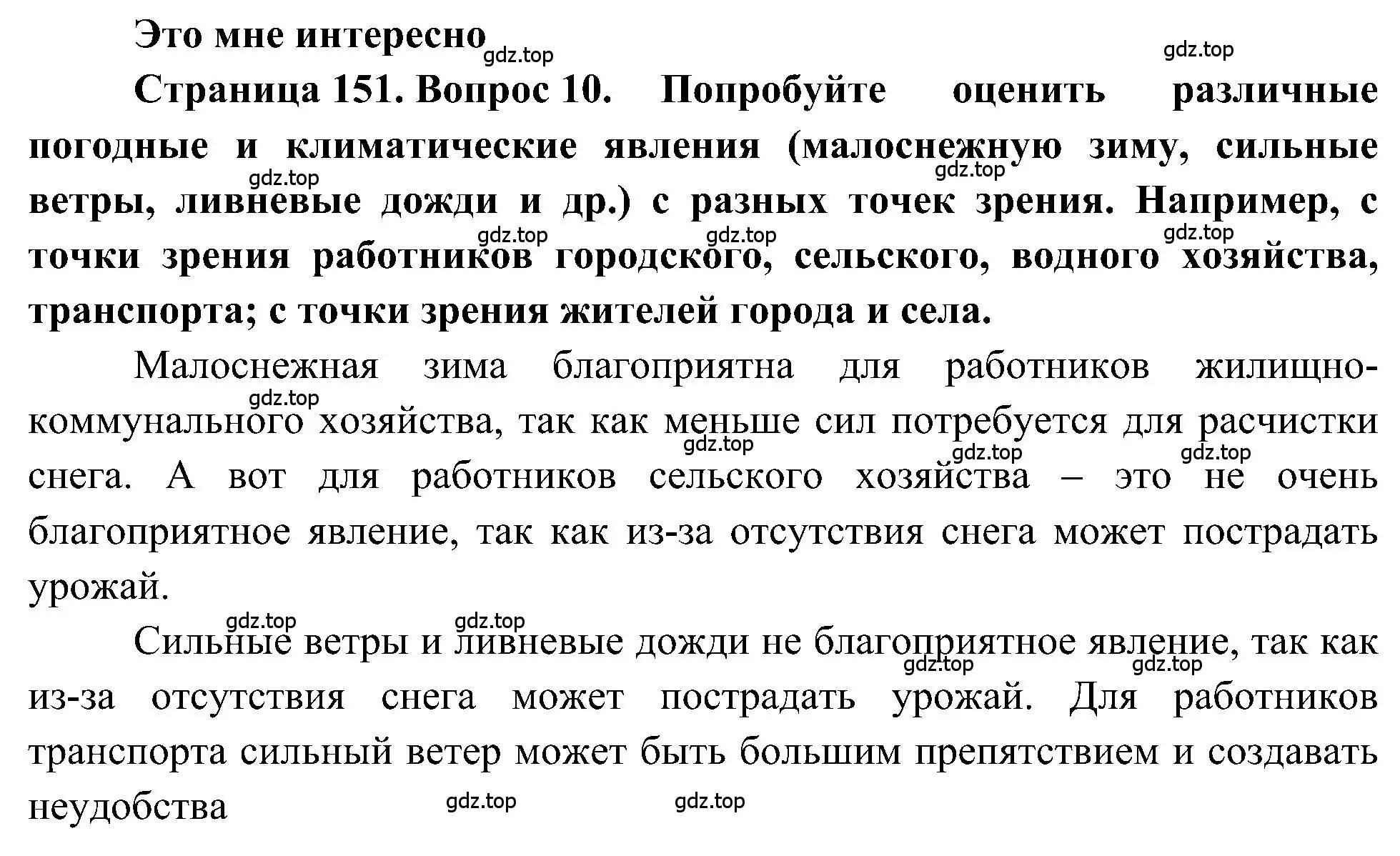 Это мне интересно

gdz.top gdz.top

Страница 151. Вопрос 10. Попробуйте оценить различные погодные и климатические явления (малоснежную зиму, сильные ветры, ливневые дожди и др.) с разных точек зрения. Например, с точки зрения работников городского, сельского, водного хозяйства, транспорта; с точки зрения жителей города и села.

gdz.top gdz.top gdz.top gdz.top gdz.top

Малоснежная зима благоприятна для работников жилищно-коммунального хозяйства, так как меньше сил потребуется для расчистки снега. А вот для работников сельского хозяйства – это не очень благоприятное явление, так как из-за отсутствия снега может пострадать урожай.

gdz.top gdz.top gdz.top gdz.top

Сильные ветры и ливневые дожди не благоприятное явление, так как из-за отсутствия снега может пострадать урожай. Для работников транспорта сильный ветер может быть большим препятствием и создавать неудобства

gdz.top gdz.top gdz.top gdz.top gdz.top gdz.top